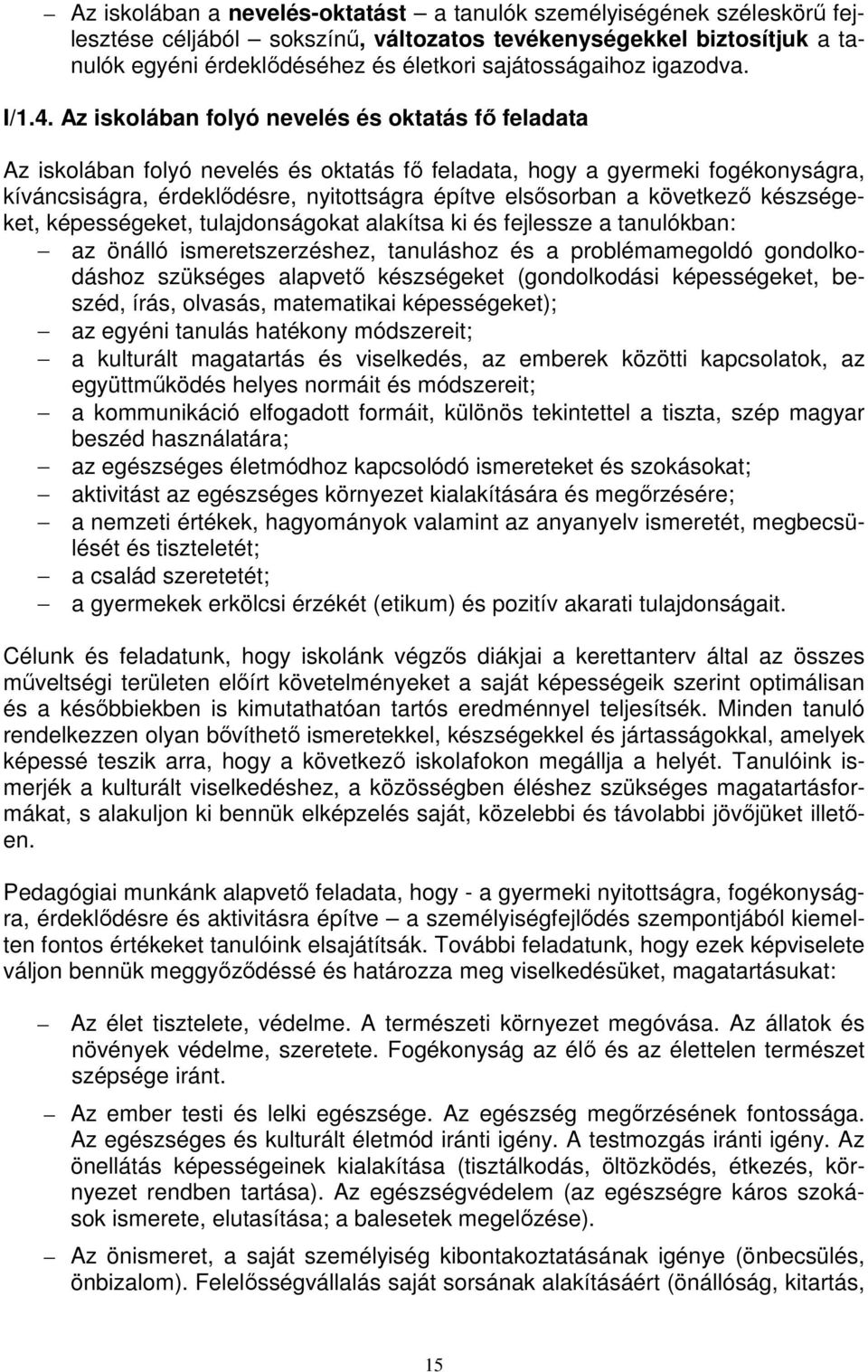 – Az iskolában a nevelés-oktatást – a tanulók személyiségének széleskörű fejlesztése céljából – sokszínű, változatos tevékenységekkel biztosítjuk a tanulók egyéni érdeklődéséhez és életkori sajátosságaihoz igazodva.

I/1.4. Az iskolában folyó nevelés és oktatás fő feladata

Az iskolában folyó nevelés és oktatás fő feladata, hogy a gyermeki fogékonyságra, kíváncsiságra, érdeklődésre, nyitottságra építve elsősorban a következő készségeket, képességeket, tulajdonságokat alakítsa ki és fejlessze a tanulókban:
– az önálló ismeretszerzéshez, tanuláshoz és a problémamegoldó gondolkodáshoz szükséges alapvető készségeket (gondolkodási képességeket, beszéd, írás, olvasás, matematikai képességeket);
– az egyéni tanulás hatékony módszereit;
– a kulturált magatartás és viselkedés, az emberek közötti kapcsolatok, az együttműködés helyes normáit és módszereit;
– a kommunikáció elfogadott formáit, különös tekintettel a tiszta, szép magyar beszéd használatára;
– az egészséges életmódhoz kapcsolódó ismereteket és szokásokat;
– aktivitást az egészséges környezet kialakítására és megőrzésére;
– a nemzeti értékek, hagyományok valamint az anyanyelv ismeretét, megbecsülését és tiszteletét;
– a család szeretetét;
– a gyermekek erkölcsi érzékét (etikum) és pozitív akarati tulajdonságait.

Célunk és feladatunk, hogy iskolánk végzős diákjai a kerettanterv által az összes műveltségi területen előírt követelményeket a saját képességeik szerint optimálisan és a későbbiekben is kimutathatóan tartós eredménnyel teljesítsék. Minden tanuló rendelkezzen olyan bővíthető ismeretekkel, készségekkel és jártasságokkal, amelyek képessé teszik arra, hogy a következő iskolafokon megállja a helyét. Tanulóink ismerjék a kulturált viselkedéshez, a közösségben éléshez szükséges magatartásformákat, s alakuljon ki bennük elképzelés saját, közelebbi és távolabbi jövőjüket illetően.

Pedagógiai munkánk alapvető feladata, hogy - a gyermeki nyitottságra, fogékonyságra, érdeklődésre és aktivitásra építve – a személyiségfejlődés szempontjából kiemelten fontos értékeket tanulóink elsajátítsák. További feladatunk, hogy ezek képviselete váljon bennük meggyőződéssé és határozza meg viselkedésüket, magatartásukat:

– Az élet tisztelete, védelme. A természeti környezet megóvása. Az állatok és növények védelme, szeretete. Fogékonyság az élő és az élettelen természet szépsége iránt.

– Az ember testi és lelki egészsége. Az egészség megőrzésének fontossága. Az egészséges és kulturált életmód iránti igény. A testmozgás iránti igény. Az önellátás képességeinek kialakítása (tisztálkodás, öltözködés, étkezés, környezet rendben tartása). Az egészségvédelem (az egészségre káros szokások ismerete, elutasítása; a balesetek megelőzése).

– Az önismeret, a saját személyiség kibontakoztatásának igénye (önbecsülés, önbizalom). Felelősségvállalás saját sorsának alakításáért (önállóság, kitartás,

15